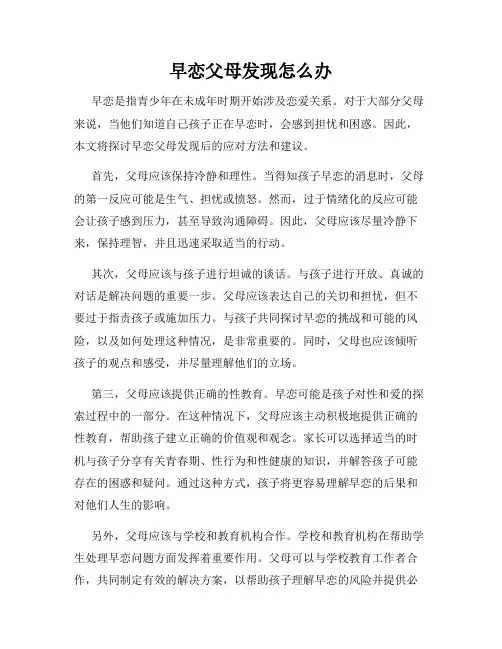 早恋父母发现怎么办

早恋是指青少年在未成年时期开始涉及恋爱关系。对于大部分父母来说，当他们知道自己孩子正在早恋时，会感到担忧和困惑。因此，本文将探讨早恋父母发现后的应对方法和建议。

首先，父母应该保持冷静和理性。当得知孩子早恋的消息时，父母的第一反应可能是生气、担忧或愤怒。然而，过于情绪化的反应可能会让孩子感到压力，甚至导致沟通障碍。因此，父母应该尽量冷静下来，保持理智，并且迅速采取适当的行动。

其次，父母应该与孩子进行坦诚的谈话。与孩子进行开放、真诚的对话是解决问题的重要一步。父母应该表达自己的关切和担忧，但不要过于指责孩子或施加压力。与孩子共同探讨早恋的挑战和可能的风险，以及如何处理这种情况，是非常重要的。同时，父母也应该倾听孩子的观点和感受，并尽量理解他们的立场。

第三，父母应该提供正确的性教育。早恋可能是孩子对性和爱的探索过程中的一部分。在这种情况下，父母应该主动积极地提供正确的性教育，帮助孩子建立正确的价值观和观念。家长可以选择适当的时机与孩子分享有关青春期、性行为和性健康的知识，并解答孩子可能存在的困惑和疑问。通过这种方式，孩子将更容易理解早恋的后果和对他们人生的影响。

另外，父母应该与学校和教育机构合作。学校和教育机构在帮助学生处理早恋问题方面发挥着重要作用。父母可以与学校教育工作者合作，共同制定有效的解决方案，以帮助孩子理解早恋的风险并提供必